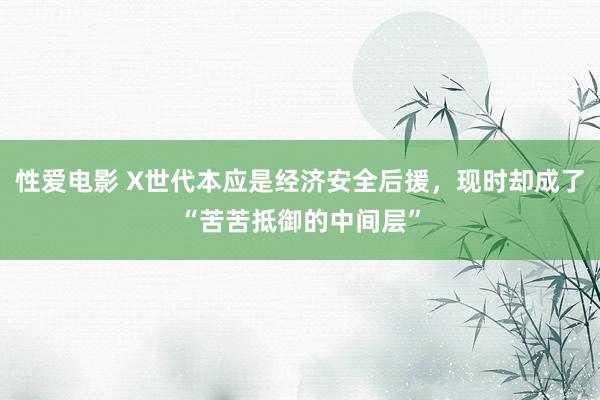 性爱电影 X世代本应是经济安全后援，现时却成了“苦苦抵御的中间层”